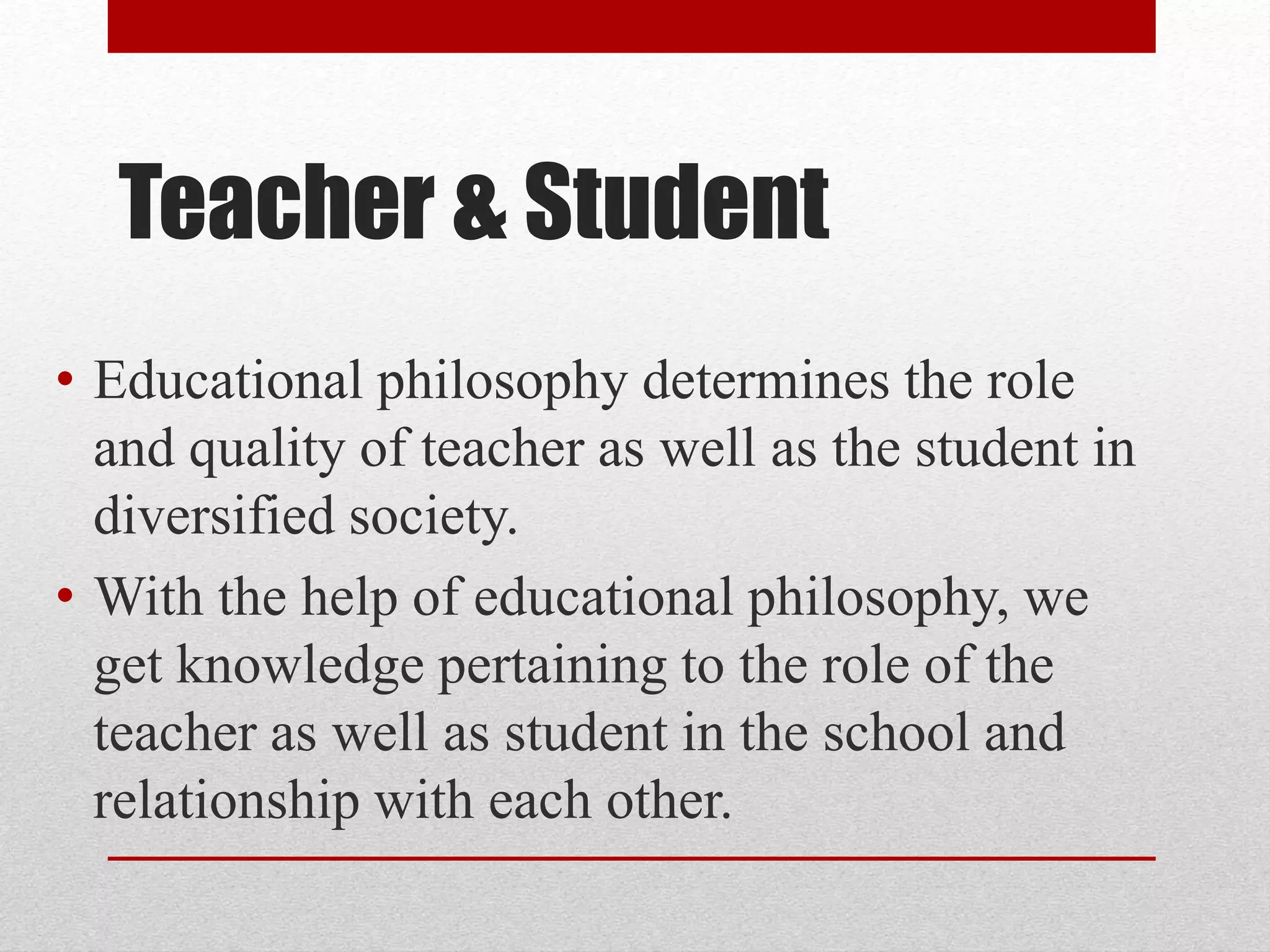 Teacher & Student

• Educational philosophy determines the role and quality of teacher as well as the student in diversified society.

• With the help of educational philosophy, we get knowledge pertaining to the role of the teacher as well as student in the school and relationship with each other.